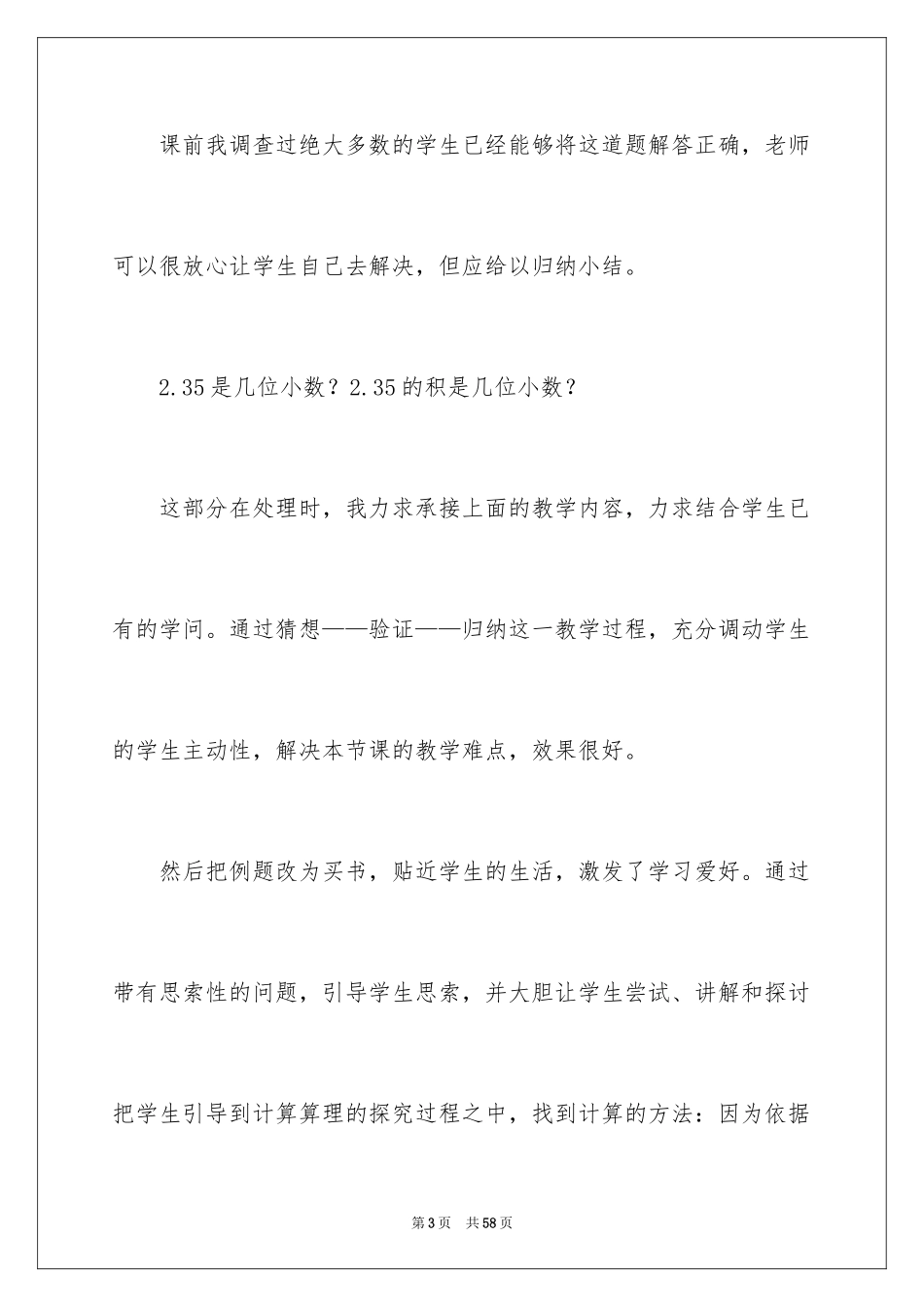 课前我调查过绝大多数的学生已经能够将这道题解答正确，老师可以很放心让学生自己去解决，但应给以归纳小结。

2.35是几位小数？2.35的积是几位小数？

这部分在处理时，我力求承接上面的教学内容，力求结合学生已有的学问。通过猜想——验证——归纳这一教学过程，充分调动学生的学生主动性，解决本节课的教学难点，效果很好。

然后把例题改为买书，贴近学生的生活，激发了学习爱好。通过带有思索性的问题，引导学生思索，并大胆让学生尝试、讲解和探讨把学生引导到计算算理的探究过程之中，找到计算的方法：因为依据

第3页　共58页